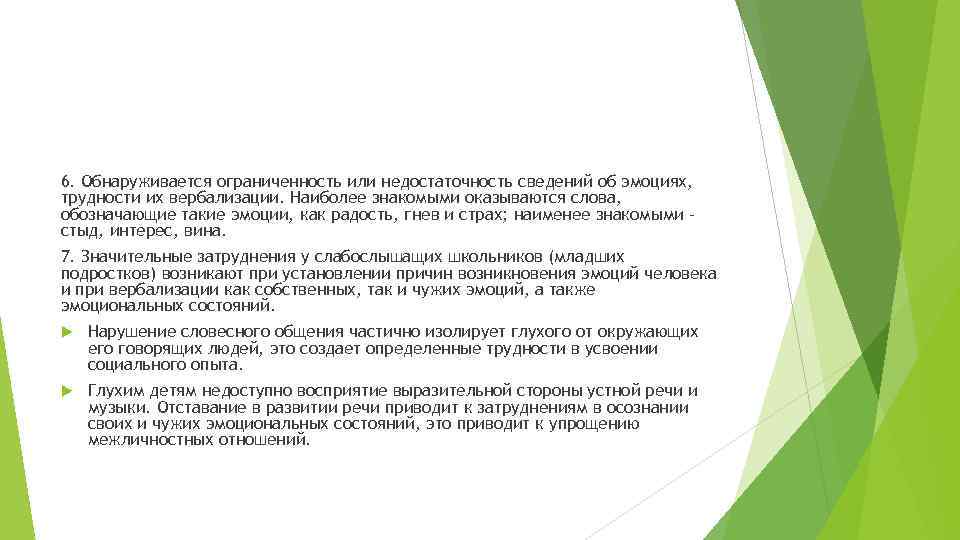 6. Обнаруживается ограниченность или недостаточность сведений об эмоциях, трудности их вербализации. Наиболее знакомыми оказываются слова, обозначающие такие эмоции, как радость, гнев и страх; наименее знакомыми - стыд, интерес, вина.

7. Значительные затруднения у слабослышащих школьников (младших подростков) возникают при установлении причин возникновения эмоций человека и при вербализации как собственных, так и чужих эмоций, а также эмоциональных состояний.

Нарушение словесного общения частично изолирует глухого от окружающих его говорящих людей, это создает определенные трудности в усвоении социального опыта.

Глухим детям недоступно восприятие выразительной стороны устной речи и музыки. Отставание в развитии речи приводит к затруднениям в осознании своих и чужих эмоциональных состояний, это приводит к упрощению межличностных отношений.